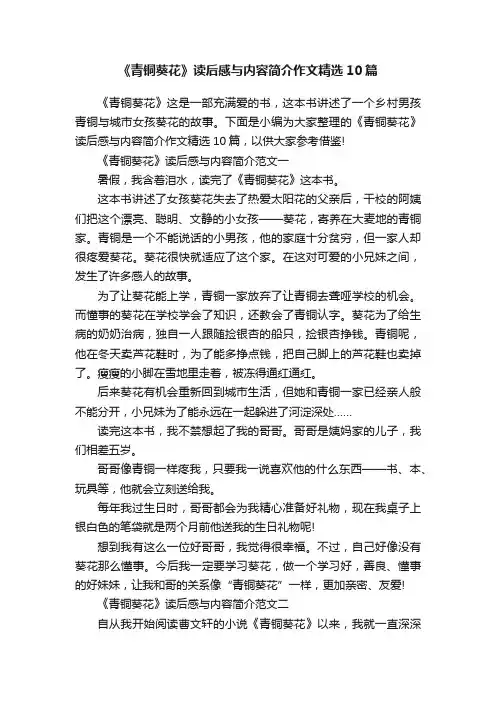 《青铜葵花》读后感与内容简介作文精选10篇

《青铜葵花》这是一部充满爱的书，这本书讲述了一个乡村男孩青铜与城市女孩葵花的故事。下面是小编为大家整理的《青铜葵花》读后感与内容简介作文精选10篇，以供大家参考借鉴!

《青铜葵花》读后感与内容简介范文一

暑假，我含着泪水，读完了《青铜葵花》这本书。

这本书讲述了女孩葵花失去了热爱太阳花的父亲后，干校的阿姨们把这个漂亮、聪明、文静的小女孩——葵花，寄养在大麦地的青铜家。青铜是一个不能说话的小男孩，他的家庭十分贫穷，但一家人却很疼爱葵花。葵花很快就适应了这个家。在这对可爱的小兄妹之间，发生了许多感人的故事。

为了让葵花能上学，青铜一家放弃了让青铜去聋哑学校的机会。而懂事的葵花在学校学会了知识，还教会了青铜认字。葵花为了给生病的奶奶治病，独自一人跟随捡银杏的船只，捡银杏挣钱。青铜呢，他在冬天卖芦花鞋时，为了能多挣点钱，把自己脚上的芦花鞋也卖掉了。瘦瘦的小脚在雪地里走着，被冻得通红通红。

后来葵花有机会重新回到城市生活，但她和青铜一家已经亲人般不能分开，小兄妹为了能永远在一起躲进了河淀深处……

读完这本书，我不禁想起了我的哥哥。哥哥是姨妈家的儿子，我们相差五岁。

哥哥像青铜一样疼我，只要我一说喜欢他的什么东西——书、本、玩具等，他就会立刻送给我。

每年我过生日时，哥哥都会为我精心准备好礼物，现在我桌子上银白色的笔袋就是两个月前他送我的生日礼物呢!

想到我有这么一位好哥哥，我觉得很幸福。不过，自己好像没有葵花那么懂事。今后我一定要学习葵花，做一个学习好，善良、懂事的好妹妹，让我和哥的关系像"青铜葵花"一样，更加亲密、友爱!

《青铜葵花》读后感与内容简介范文二

自从我开始阅读曹文轩的小说《青铜葵花》以来，我就一直深深